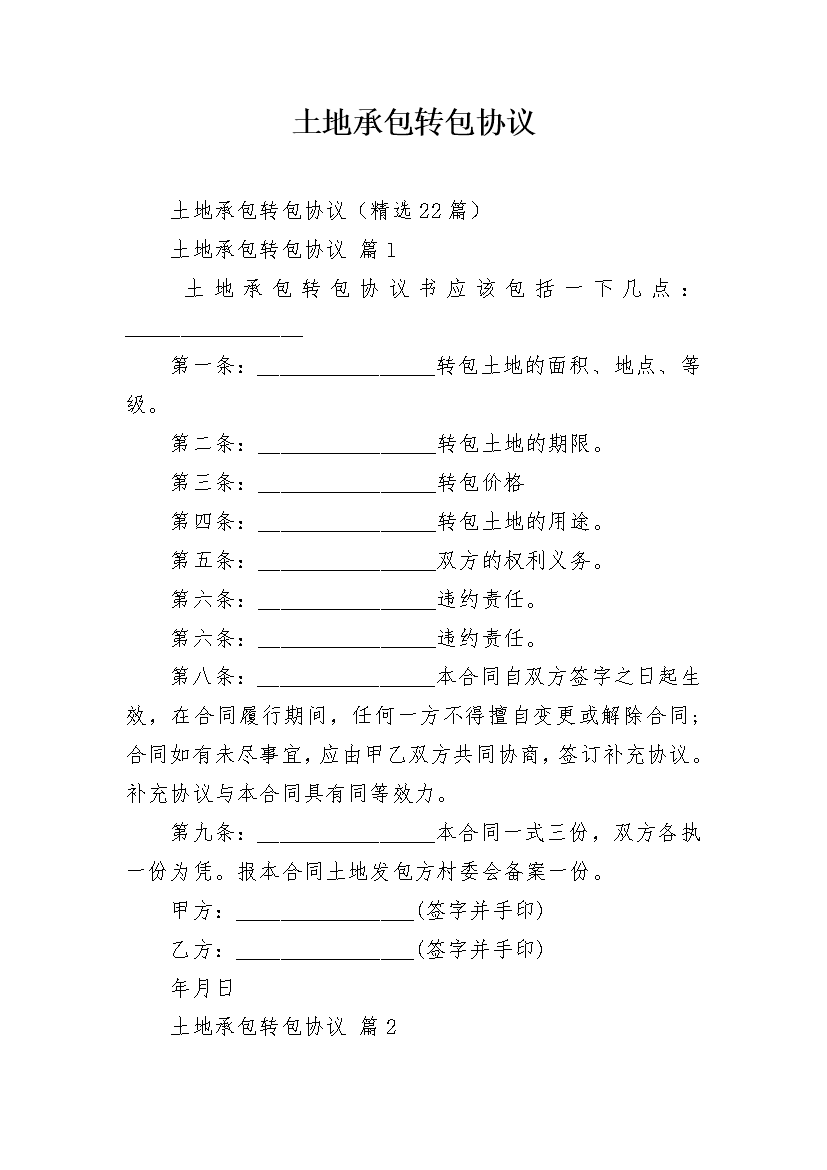 土地承包转包协议

土地承包转包协议（精选22篇）

土地承包转包协议 篇1

土地承包转包协议书应该包括一下几点：________________

第一条：________________转包土地的面积、地点、等级。

第二条：________________转包土地的期限。

第三条：________________转包价格

第四条：________________转包土地的用途。

第五条：________________双方的权利义务。

第六条：________________违约责任。

第六条：________________违约责任。

第八条：________________本合同自双方签字之日起生效，在合同履行期间，任何一方不得擅自变更或解除合同；合同如有未尽事宜，应由甲乙双方共同协商，签订补充协议。补充协议与本合同具有同等效力。

第九条：________________本合同一式三份，双方各执一份为凭。报本合同土地发包方村委会备案一份。

甲方：________________(签字并手印)

乙方：________________(签字并手印)

年月日

土地承包转包协议 篇2